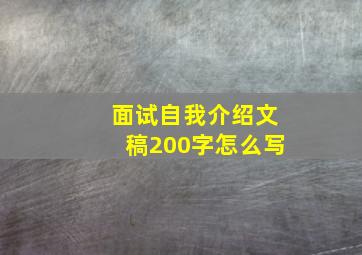 面试自我介绍文稿200字怎么写